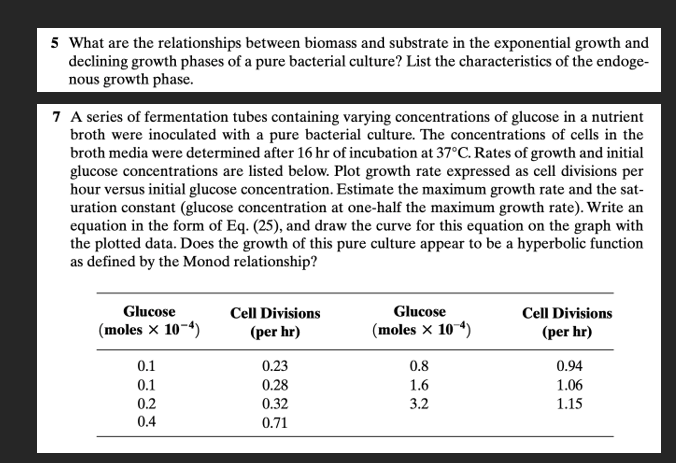 5 What are the relationships between biomass and substrate in the exponential growth and declining growth phases of a pure bacterial culture? List the characteristics of the endogenous growth phase.

7 A series of fermentation tubes containing varying concentrations of glucose in a nutrient broth were inoculated with a pure bacterial culture. The concentrations of cells in the broth media were determined after 16 hr of incubation at 37°C. Rates of growth and initial glucose concentrations are listed below. Plot growth rate expressed as cell divisions per hour versus initial glucose concentration. Estimate the maximum growth rate and the saturation constant (glucose concentration at one-half the maximum growth rate). Write an equation in the form of Eq. (25), and draw the curve for this equation on the graph with the plotted data. Does the growth of this pure culture appear to be a hyperbolic function as defined by the Monod relationship?

| Glucose (moles $\times 10^{-4}$) | Cell Divisions (per hr) | Glucose (moles $\times 10^{-4}$) | Cell Divisions (per hr) |
|---|---|---|---|
| 0.1 | 0.23 | 0.8 | 0.94 |
| 0.1 | 0.28 | 1.6 | 1.06 |
| 0.2 | 0.32 | 3.2 | 1.15 |
| 0.4 | 0.71 | | |